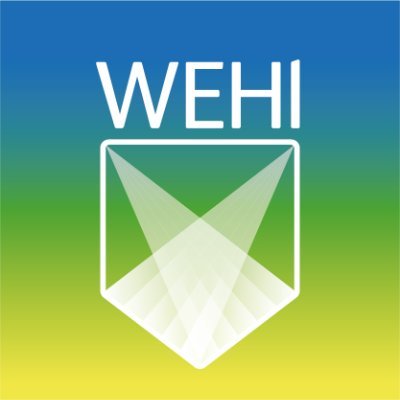 WEHI